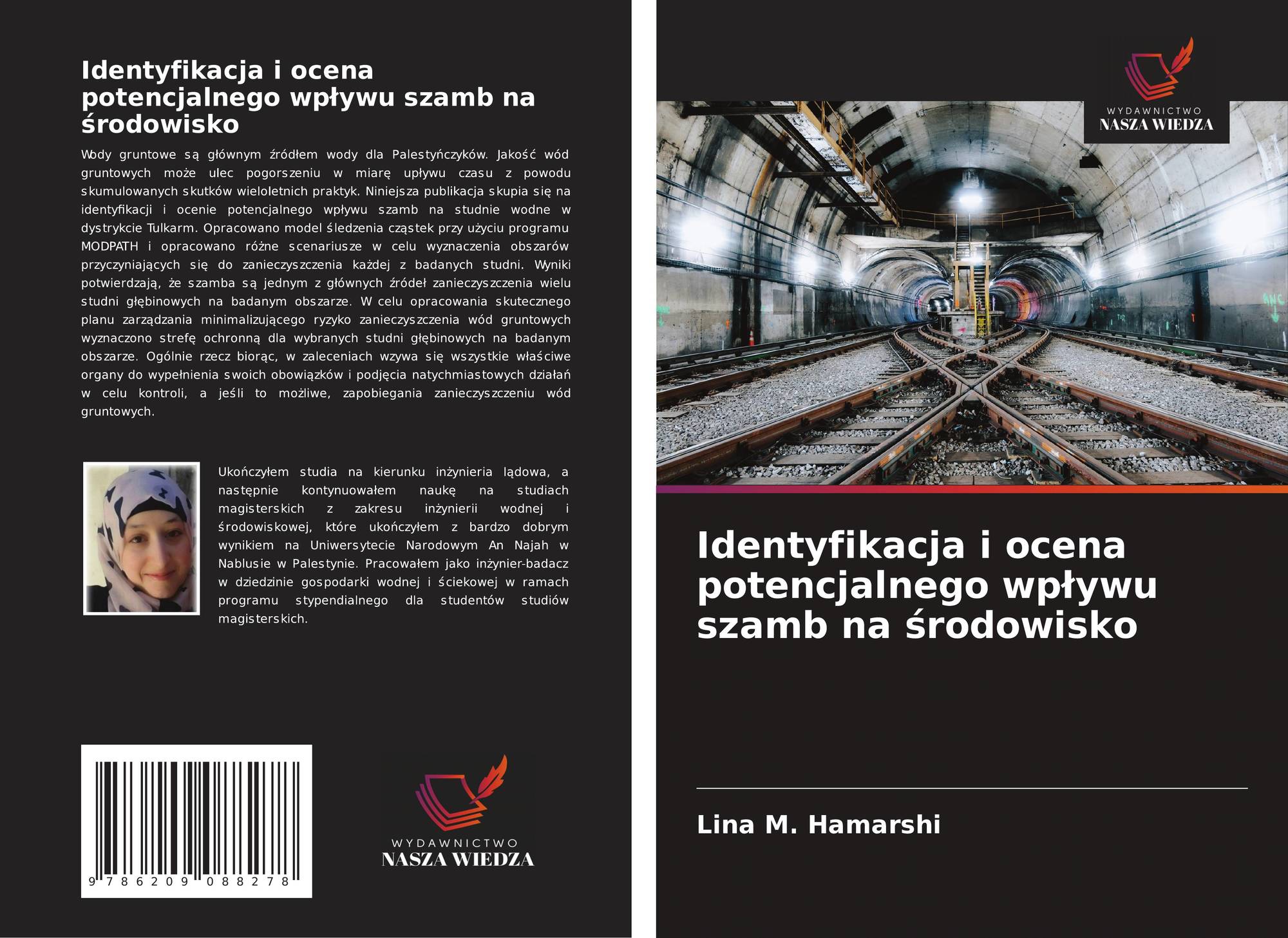 Identyfikacja i ocena potencjalnego wpływu szamb na środowisko

Wody gruntowe są głównym źródłem wody dla Palestyńczyków. Jakość wód gruntowych może ulec pogorszeniu w miarę upływu czasu z powodu skumulowanych skutków wieloletnich praktyk. Niniejsza publikacja skupia się na identyfikacji i ocenie potencjalnego wpływu szamb na studnie wodne w dystrykcie Tulkarm. Opracowano model śledzenia cząstek przy użyciu programu MODPATH i opracowano różne scenariusze w celu wyznaczenia obszarów przyczyniających się do zanieczyszczenia każdej z badanych studni. Wyniki potwierdzają, że szamba są jednym z głównych źródeł zanieczyszczenia wielu studni głębinowych na badanym obszarze. W celu opracowania skutecznego planu zarządzania minimalizującego ryzyko zanieczyszczenia wód gruntowych wyznaczono strefę ochronną dla wybranych studni głębinowych na badanym obszarze. Ogólnie rzecz biorąc, w zaleceniach wzywa się wszystkie właściwe organy do wypełnienia swoich obowiązków i podjęcia natychmiastowych działań w celu kontroli, a jeśli to możliwe, zapobiegania zanieczyszczeniu wód gruntowych.

Ukończyłem studia na kierunku inżynieria lądowa, a następnie kontynuowałem naukę na studiach magisterskich z zakresu inżynierii wodnej i środowiskowej, które ukończyłem z bardzo dobrym wynikiem na Uniwersytecie Narodowym An Najah w Nablusie w Palestynie. Pracowałem jako inżynier-badacz w dziedzinie gospodarki wodnej i ściekowej w ramach programu stypendialnego dla studentów studiów magisterskich.

9 786209 088278

WYDAWNICTWO
NASZA WIEDZA

WYDAWNICTWO
NASZA WIEDZA

Identyfikacja i ocena potencjalnego wpływu szamb na środowisko

Lina M. Hamarshi